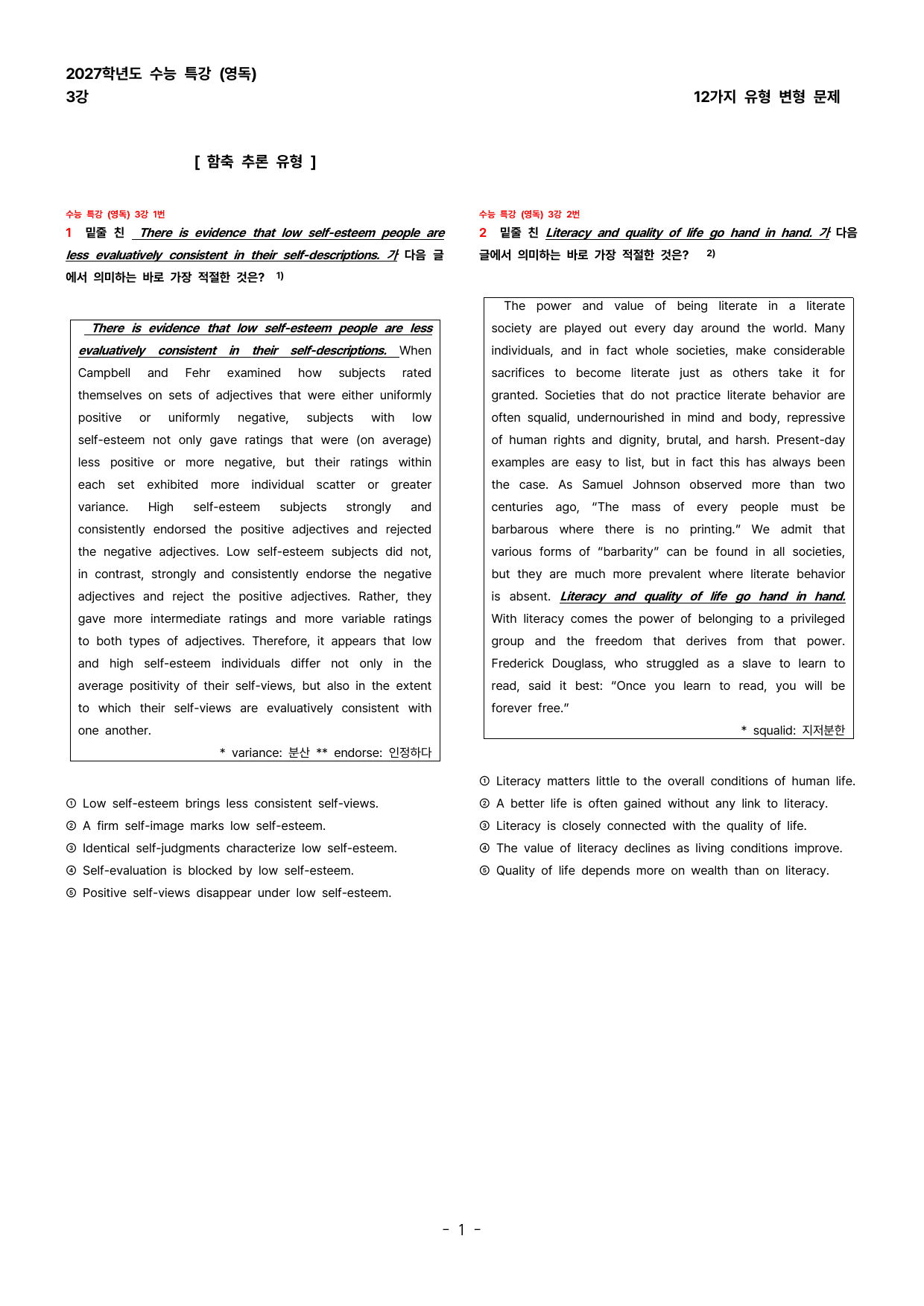 2027학년도 수능 특강 (영독)
3강

12가지 유형 변형 문제

[ 함축 추론 유형 ]

수능 특강 (영독) 3강 1번

1 밑줄 친 There is evidence that low self-esteem people are less evaluatively consistent in their self-descriptions. 가 다음 글에서 의미하는 바로 가장 적절한 것은? $^{1)}$

There is evidence that low self-esteem people are less evaluatively consistent in their self-descriptions. When Campbell and Fehr examined how subjects rated themselves on sets of adjectives that were either uniformly positive or uniformly negative, subjects with low self-esteem not only gave ratings that were (on average) less positive or more negative, but their ratings within each set exhibited more individual scatter or greater variance. High self-esteem subjects strongly and consistently endorsed the positive adjectives and rejected the negative adjectives. Low self-esteem subjects did not, in contrast, strongly and consistently endorse the negative adjectives and reject the positive adjectives. Rather, they gave more intermediate ratings and more variable ratings to both types of adjectives. Therefore, it appears that low and high self-esteem individuals differ not only in the average positivity of their self-views, but also in the extent to which their self-views are evaluatively consistent with one another.

* variance: 분산 ** endorse: 인정하다

① Low self-esteem brings less consistent self-views.
② A firm self-image marks low self-esteem.
③ Identical self-judgments characterize low self-esteem.
④ Self-evaluation is blocked by low self-esteem.
⑤ Positive self-views disappear under low self-esteem.

수능 특강 (영독) 3강 2번

2 밑줄 친 Literacy and quality of life go hand in hand. 가 다음 글에서 의미하는 바로 가장 적절한 것은? $^{2)}$

The power and value of being literate in a literate society are played out every day around the world. Many individuals, and in fact whole societies, make considerable sacrifices to become literate just as others take it for granted. Societies that do not practice literate behavior are often squalid, undernourished in mind and body, repressive of human rights and dignity, brutal, and harsh. Present-day examples are easy to list, but in fact this has always been the case. As Samuel Johnson observed more than two centuries ago, "The mass of every people must be barbarous where there is no printing." We admit that various forms of "barbarity" can be found in all societies, but they are much more prevalent where literate behavior is absent. Literacy and quality of life go hand in hand. With literacy comes the power of belonging to a privileged group and the freedom that derives from that power. Frederick Douglass, who struggled as a slave to learn to read, said it best: "Once you learn to read, you will be forever free."

* squalid: 지저분한

① Literacy matters little to the overall conditions of human life.
② A better life is often gained without any link to literacy.
③ Literacy is closely connected with the quality of life.
④ The value of literacy declines as living conditions improve.
⑤ Quality of life depends more on wealth than on literacy.

- 1 -